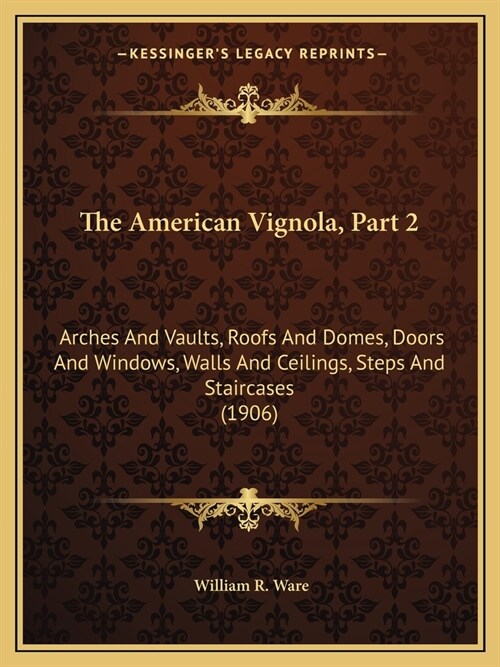 —KESSINGER'S LEGACY REPRINTS—

The American Vignola, Part 2

Arches And Vaults, Roofs And Domes, Doors And Windows, Walls And Ceilings, Steps And Staircases
(1906)

William R. Ware